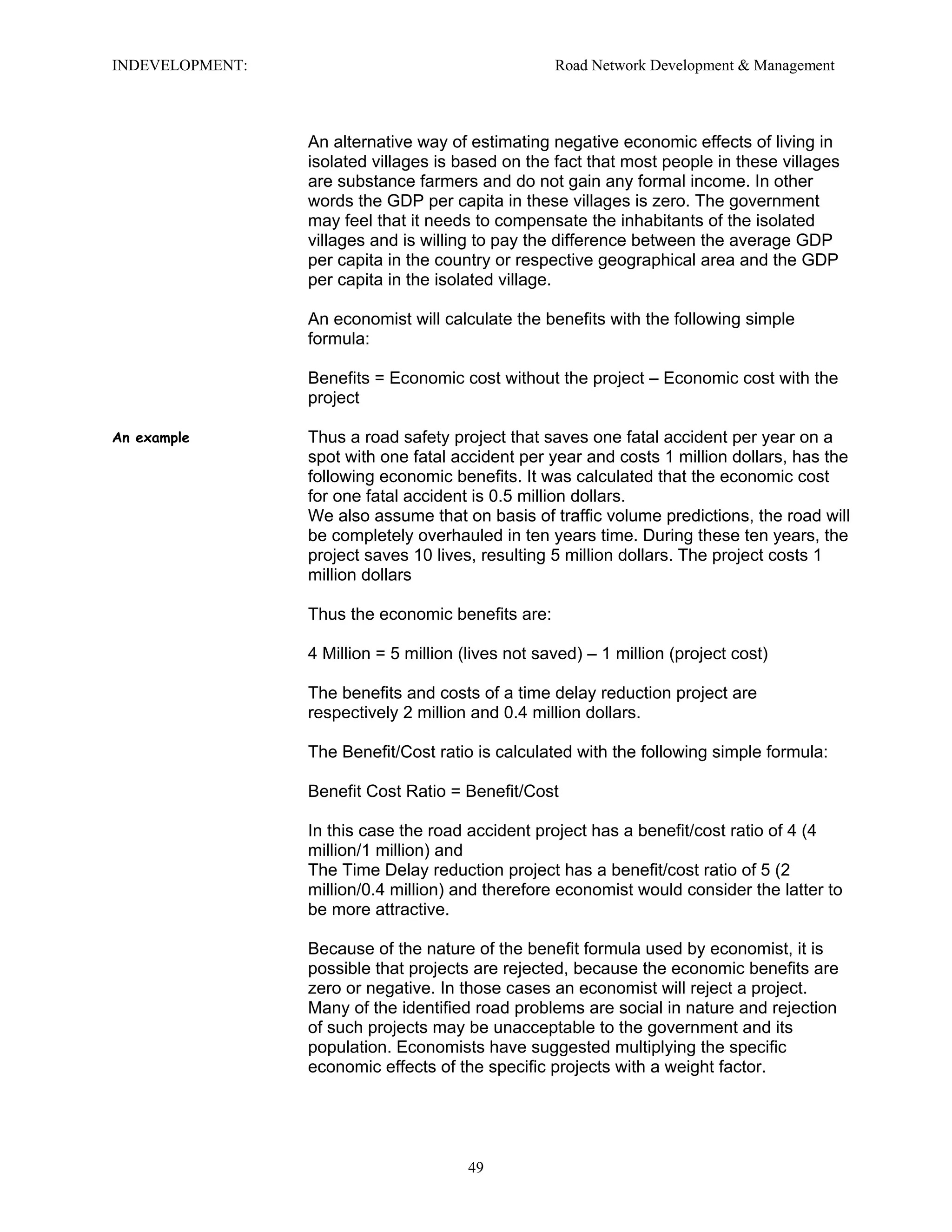 INDEVELOPMENT: Road Network Development & Management

An alternative way of estimating negative economic effects of living in isolated villages is based on the fact that most people in these villages are substance farmers and do not gain any formal income. In other words the GDP per capita in these villages is zero. The government may feel that it needs to compensate the inhabitants of the isolated villages and is willing to pay the difference between the average GDP per capita in the country or respective geographical area and the GDP per capita in the isolated village.

An economist will calculate the benefits with the following simple formula:

Benefits = Economic cost without the project – Economic cost with the project

An example

Thus a road safety project that saves one fatal accident per year on a spot with one fatal accident per year and costs 1 million dollars, has the following economic benefits. It was calculated that the economic cost for one fatal accident is 0.5 million dollars.
We also assume that on basis of traffic volume predictions, the road will be completely overhauled in ten years time. During these ten years, the project saves 10 lives, resulting 5 million dollars. The project costs 1 million dollars

Thus the economic benefits are:

4 Million = 5 million (lives not saved) – 1 million (project cost)

The benefits and costs of a time delay reduction project are respectively 2 million and 0.4 million dollars.

The Benefit/Cost ratio is calculated with the following simple formula:

Benefit Cost Ratio = Benefit/Cost

In this case the road accident project has a benefit/cost ratio of 4 (4 million/1 million) and
The Time Delay reduction project has a benefit/cost ratio of 5 (2 million/0.4 million) and therefore economist would consider the latter to be more attractive.

Because of the nature of the benefit formula used by economist, it is possible that projects are rejected, because the economic benefits are zero or negative. In those cases an economist will reject a project. Many of the identified road problems are social in nature and rejection of such projects may be unacceptable to the government and its population. Economists have suggested multiplying the specific economic effects of the specific projects with a weight factor.

49